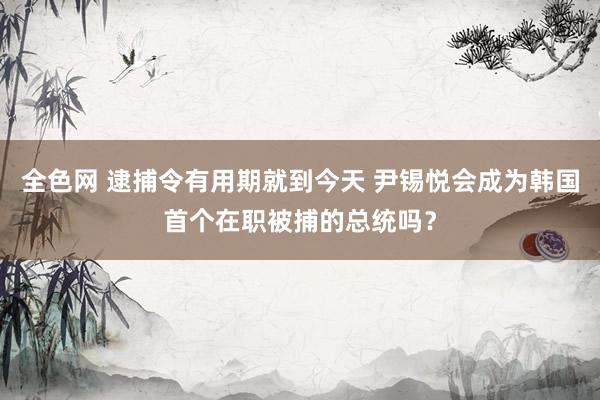 全色网 逮捕令有用期就到今天 尹锡悦会成为韩国首个在职被捕的总统吗？